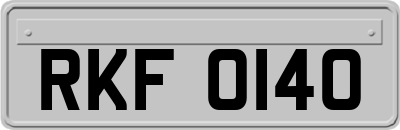 RKF 0140